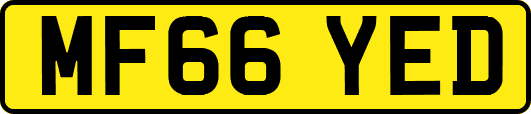 MF66 YED